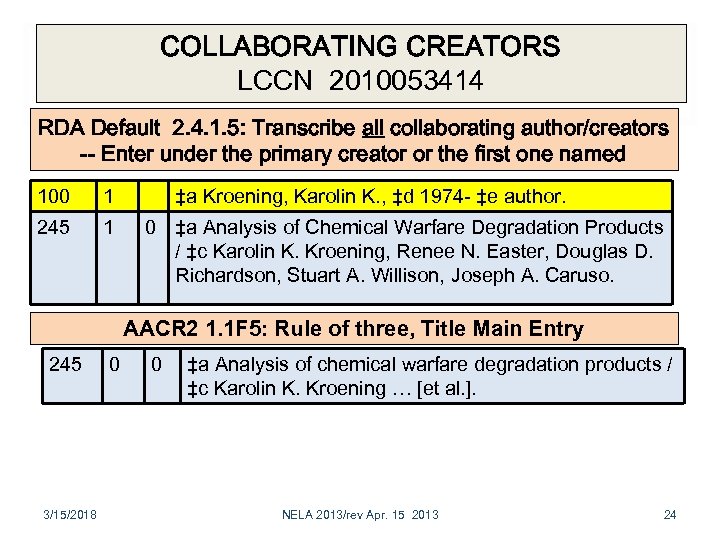 COLLABORATING CREATORS
LCCN 2010053414

RDA Default 2.4.1.5: Transcribe all collaborating author/creators
-- Enter under the primary creator or the first one named

| 100 | 1 |  | ‡a Kroening, Karolin K., ‡d 1974- ‡e author. |
|---|---|---|---|
| 245 | 1 | 0 | ‡a Analysis of Chemical Warfare Degradation Products / ‡c Karolin K. Kroening, Renee N. Easter, Douglas D. Richardson, Stuart A. Willison, Joseph A. Caruso. |

AACR2 1.1F5: Rule of three, Title Main Entry

| 245 | 0 | 0 | ‡a Analysis of chemical warfare degradation products / ‡c Karolin K. Kroening … [et al.]. |
|---|---|---|---|

3/15/2018 NELA 2013/rev Apr. 15 2013 24